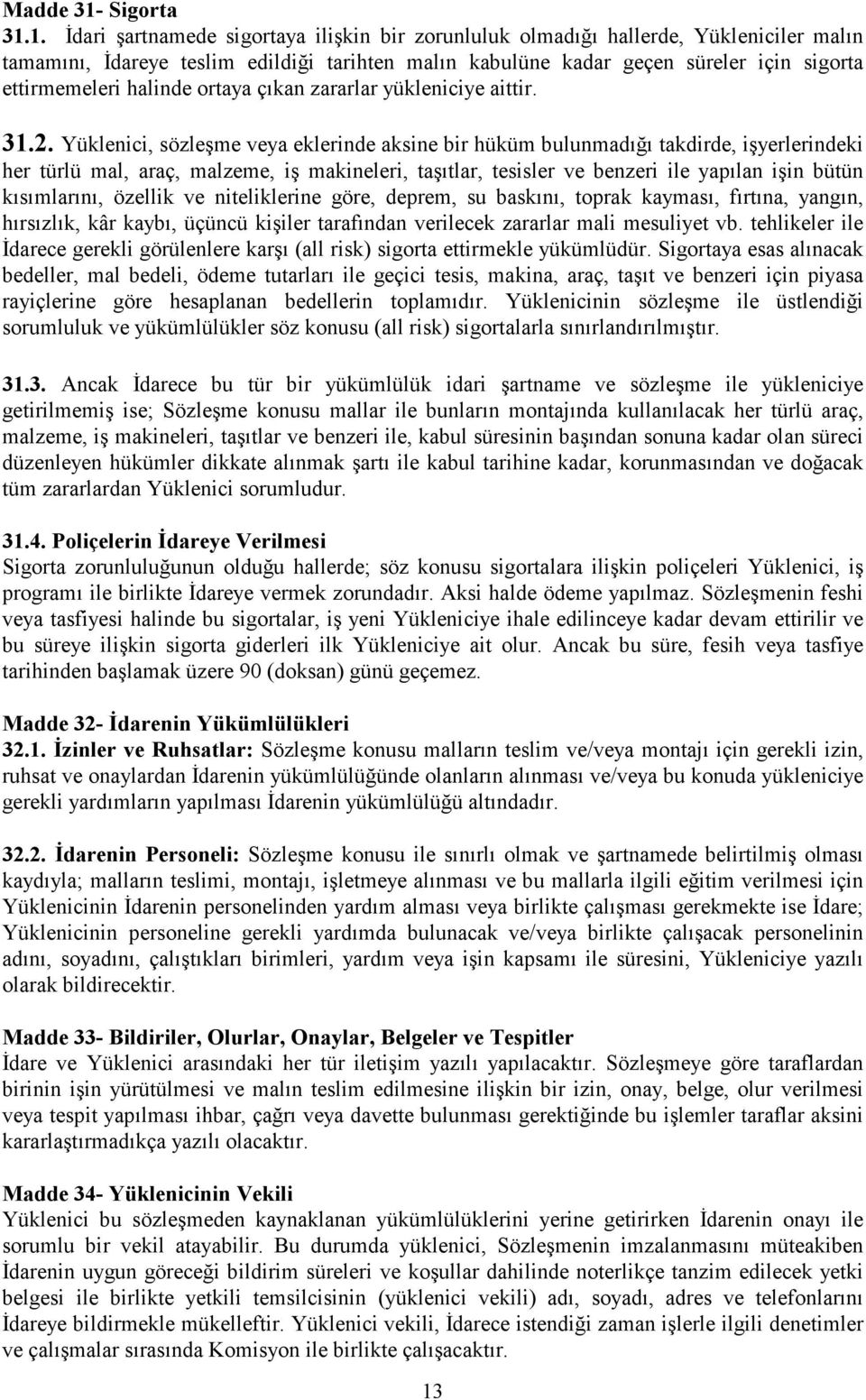 Madde 31- Sigorta
31.1. İdari şartnamede sigortaya ilişkin bir zorunluluk olmadığı hallerde, Yükleniciler malın tamamını, İdareye teslim edildiği tarihten malın kabulüne kadar geçen süreler için sigorta ettirmemeleri halinde ortaya çıkan zararlar yükleniciye aittir.

31.2. Yüklenici, sözleşme veya eklerinde aksine bir hüküm bulunmadığı takdirde, işyerlerindeki her türlü mal, araç, malzeme, iş makineleri, taşıtlar, tesisler ve benzeri ile yapılan işin bütün kısımlarını, özellik ve niteliklerine göre, deprem, su baskını, toprak kayması, fırtına, yangın, hırsızlık, kâr kaybı, üçüncü kişiler tarafından verilecek zararlar mali mesuliyet vb. tehlikeler ile İdarece gerekli görülenlere karşı (all risk) sigorta ettirmekle yükümlüdür. Sigortaya esas alınacak bedeller, mal bedeli, ödeme tutarları ile geçici tesis, makina, araç, taşıt ve benzeri için piyasa rayiçlerine göre hesaplanan bedellerin toplamıdır. Yüklenicinin sözleşme ile üstlendiği sorumluluk ve yükümlülükler söz konusu (all risk) sigortalarla sınırlandırılmıştır.

31.3. Ancak İdarece bu tür bir yükümlülük idari şartname ve sözleşme ile yükleniciye getirilmemiş ise; Sözleşme konusu mallar ile bunların montajında kullanılacak her türlü araç, malzeme, iş makineleri, taşıtlar ve benzeri ile, kabul süresinin başından sonuna kadar olan süreci düzenleyen hükümler dikkate alınmak şartı ile kabul tarihine kadar, korunmasından ve doğacak tüm zararlardan Yüklenici sorumludur.

31.4. Poliçelerin İdareye Verilmesi
Sigorta zorunluluğunun olduğu hallerde; söz konusu sigortalara ilişkin poliçeleri Yüklenici, iş programı ile birlikte İdareye vermek zorundadır. Aksi halde ödeme yapılmaz. Sözleşmenin feshi veya tasfiyesi halinde bu sigortalar, iş yeni Yükleniciye ihale edilinceye kadar devam ettirilir ve bu süreye ilişkin sigorta giderleri ilk Yükleniciye ait olur. Ancak bu süre, fesih veya tasfiye tarihinden başlamak üzere 90 (doksan) günü geçemez.

Madde 32- İdarenin Yükümlülükleri
32.1. İzinler ve Ruhsatlar: Sözleşme konusu malların teslim ve/veya montajı için gerekli izin, ruhsat ve onaylardan İdarenin yükümlülüğünde olanların alınması ve/veya bu konuda yükleniciye gerekli yardımların yapılması İdarenin yükümlülüğü altındadır.

32.2. İdarenin Personeli: Sözleşme konusu ile sınırlı olmak ve şartnamede belirtilmiş olması kaydıyla; malların teslimi, montajı, işletmeye alınması ve bu mallarla ilgili eğitim verilmesi için Yüklenicinin İdarenin personelinden yardım alması veya birlikte çalışması gerekmekte ise İdare; Yüklenicinin personeline gerekli yardımda bulunacak ve/veya birlikte çalışacak personelinin adını, soyadını, çalıştıkları birimleri, yardım veya işin kapsamı ile süresini, Yükleniciye yazılı olarak bildirecektir.

Madde 33- Bildiriler, Olurlar, Onaylar, Belgeler ve Tespitler
İdare ve Yüklenici arasındaki her tür iletişim yazılı yapılacaktır. Sözleşmeye göre taraflardan birinin işin yürütülmesi ve malın teslim edilmesine ilişkin bir izin, onay, belge, olur verilmesi veya tespit yapılması ihbar, çağrı veya davette bulunması gerektiğinde bu işlemler taraflar aksini kararlaştırmadıkça yazılı olacaktır.

Madde 34- Yüklenicinin Vekili
Yüklenici bu sözleşmeden kaynaklanan yükümlülüklerini yerine getirirken İdarenin onayı ile sorumlu bir vekil atayabilir. Bu durumda yüklenici, Sözleşmenin imzalanmasını müteakiben İdarenin uygun göreceği bildirim süreleri ve koşullar dahilinde noterlikçe tanzim edilecek yetki belgesi ile birlikte yetkili temsilcisinin (yüklenici vekili) adı, soyadı, adres ve telefonlarını İdareye bildirmekle mükelleftir. Yüklenici vekili, İdarece istendiği zaman işlerle ilgili denetimler ve çalışmalar sırasında Komisyon ile birlikte çalışacaktır.

13